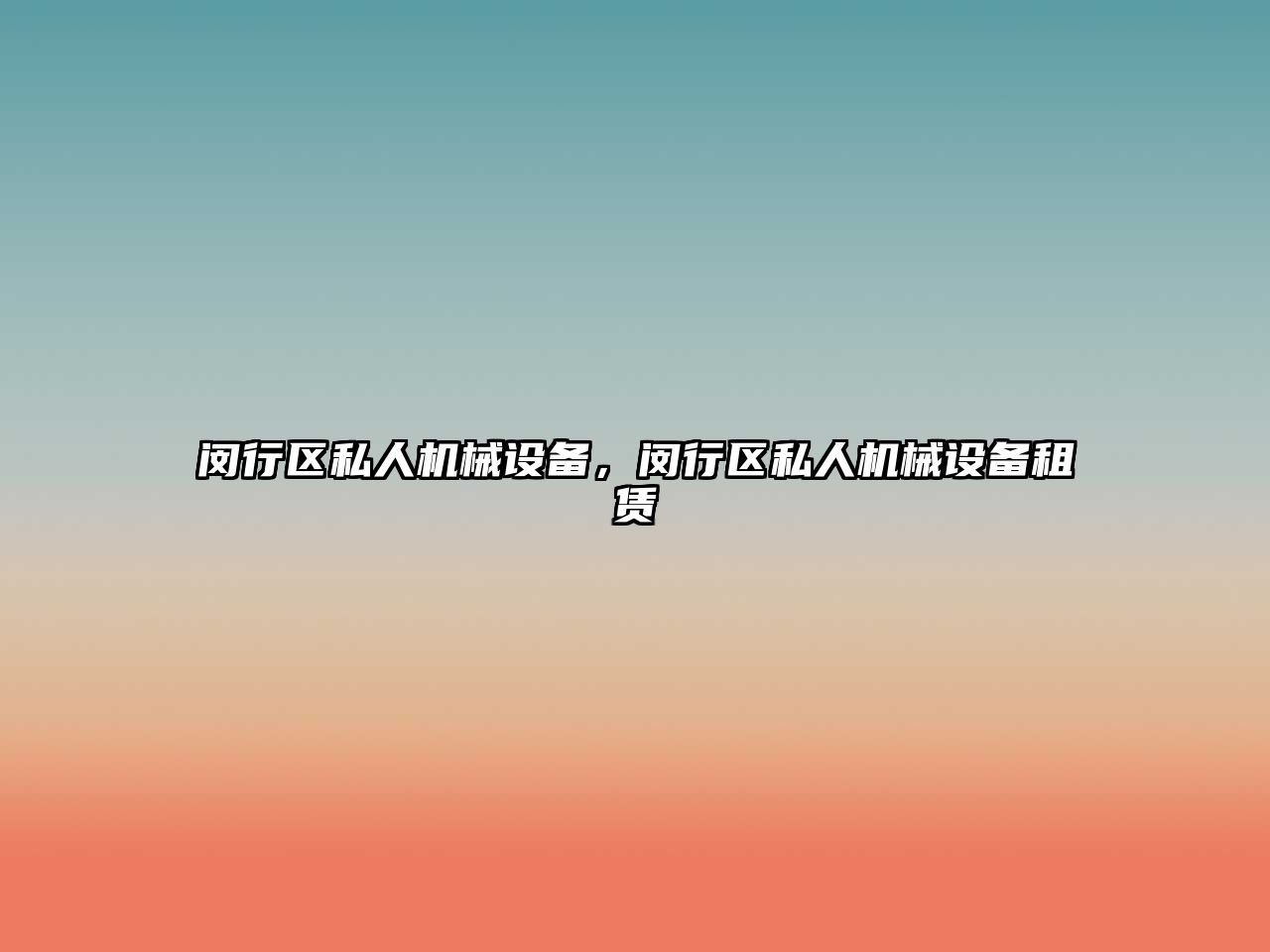 闵行区私人机械设备，闵行区私人机械设备租赁